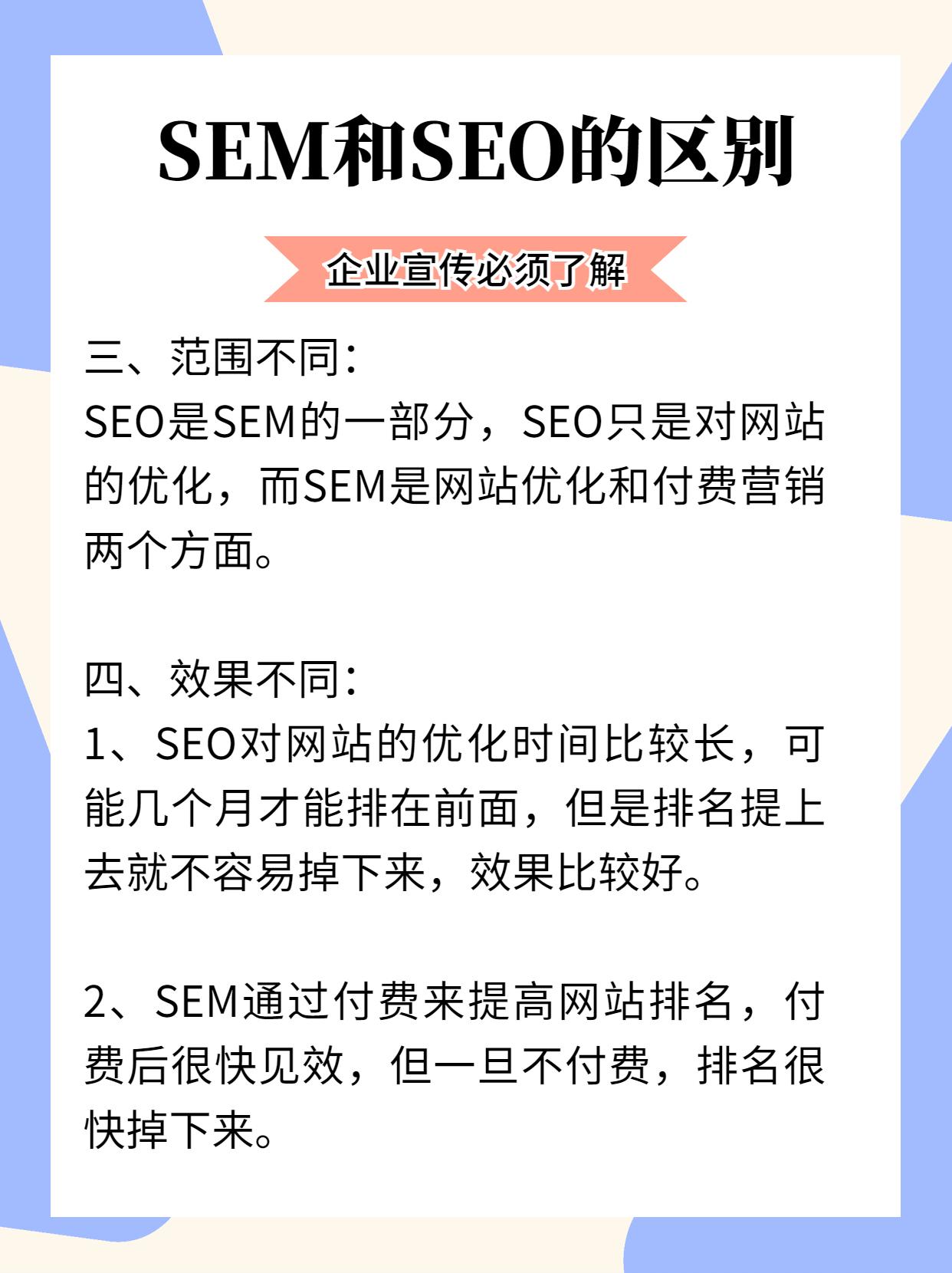 SEM和SEO的区别

企业宣传必须了解

三、范围不同：
SEO是SEM的一部分，SEO只是对网站的优化，而SEM是网站优化和付费营销两个方面。

四、效果不同：
1、SEO对网站的优化时间比较长，可能几个月才能排在前面，但是排名提上去就不容易掉下来，效果比较好。

2、SEM通过付费来提高网站排名，付费后很快见效，但一旦不付费，排名很快掉下来。